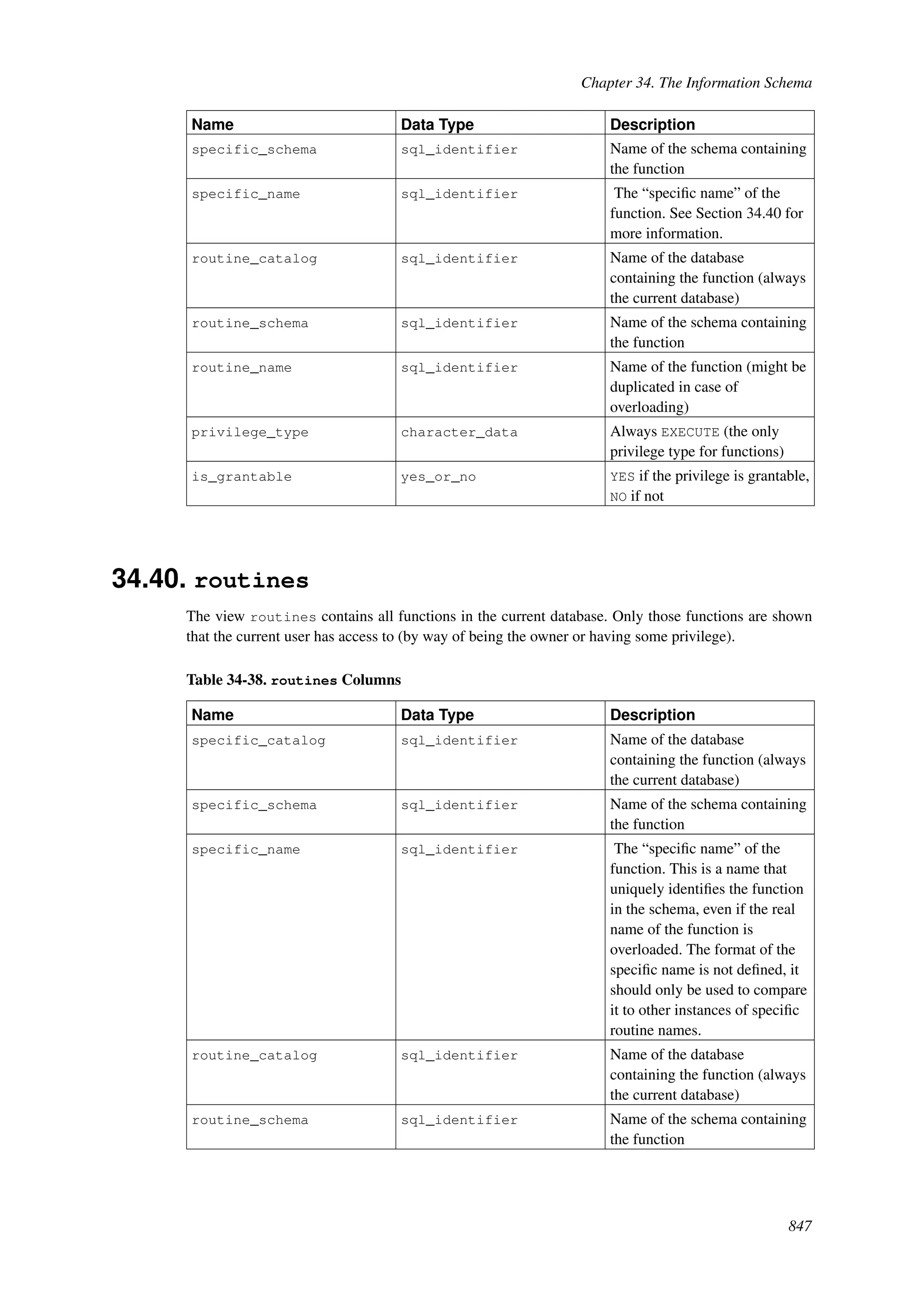 Chapter 34. The Information Schema

| Name | Data Type | Description |
|---|---|---|
| specific_schema | sql_identifier | Name of the schema containing the function |
| specific_name | sql_identifier | The “specific name” of the function. See Section 34.40 for more information. |
| routine_catalog | sql_identifier | Name of the database containing the function (always the current database) |
| routine_schema | sql_identifier | Name of the schema containing the function |
| routine_name | sql_identifier | Name of the function (might be duplicated in case of overloading) |
| privilege_type | character_data | Always EXECUTE (the only privilege type for functions) |
| is_grantable | yes_or_no | YES if the privilege is grantable, NO if not |

34.40. routines

The view routines contains all functions in the current database. Only those functions are shown that the current user has access to (by way of being the owner or having some privilege).

Table 34-38. routines Columns

| Name | Data Type | Description |
|---|---|---|
| specific_catalog | sql_identifier | Name of the database containing the function (always the current database) |
| specific_schema | sql_identifier | Name of the schema containing the function |
| specific_name | sql_identifier | The “specific name” of the function. This is a name that uniquely identifies the function in the schema, even if the real name of the function is overloaded. The format of the specific name is not defined, it should only be used to compare it to other instances of specific routine names. |
| routine_catalog | sql_identifier | Name of the database containing the function (always the current database) |
| routine_schema | sql_identifier | Name of the schema containing the function |

847